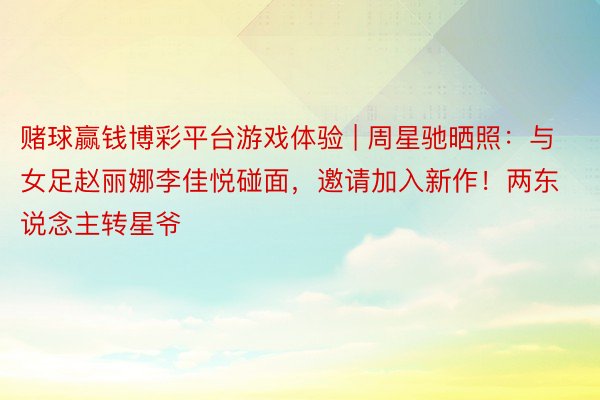 赌球赢钱博彩平台游戏体验 | 周星驰晒照：与女足赵丽娜李佳悦碰面，邀请加入新作！两东说念主转星爷